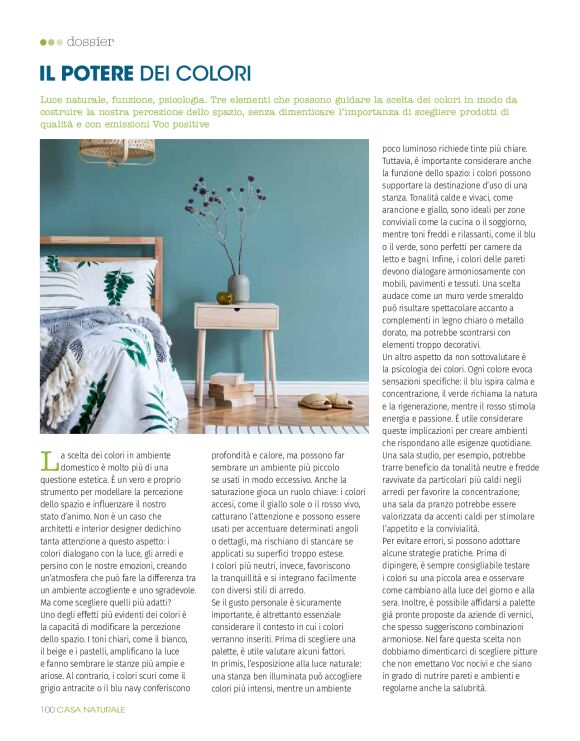 dossier

IL POTERE DEI COLORI

Luce naturale, funzione, psicologia. Tre elementi che possono guidare la scelta dei colori in modo da costruire la nostra percezione dello spazio, senza dimenticare l'importanza di scegliere prodotti di qualità e con emissioni Voc positive

La scelta dei colori in ambiente domestico è molto più di una questione estetica. È un vero e proprio strumento per modellare la percezione dello spazio e influenzare il nostro stato d'animo. Non è un caso che architetti e interior designer dedichino tanta attenzione a questo aspetto: i colori dialogano con la luce, gli arredi e persino con le nostre emozioni, creando un'atmosfera che può fare la differenza tra un ambiente accogliente e uno sgradevole. Ma come scegliere quelli più adatti?
Uno degli effetti più evidenti dei colori è la capacità di modificare la percezione dello spazio. I toni chiari, come il bianco, il beige e i pastelli, amplificano la luce e fanno sembrare le stanze più ampie e ariose. Al contrario, i colori scuri come il grigio antracite o il blu navy conferiscono profondità e calore, ma possono far sembrare un ambiente più piccolo se usati in modo eccessivo. Anche la saturazione gioca un ruolo chiave: i colori accesi, come il giallo sole o il rosso vivo, catturano l'attenzione e possono essere usati per accentuare determinati angoli o dettagli, ma rischiano di stancare se applicati su superfici troppo estese.
I colori più neutri, invece, favoriscono la tranquillità e si integrano facilmente con diversi stili di arredo.
Se il gusto personale è sicuramente importante, è altrettanto essenziale considerare il contesto in cui i colori verranno inseriti. Prima di scegliere una palette, è utile valutare alcuni fattori.
In primis, l'esposizione alla luce naturale: una stanza ben illuminata può accogliere colori più intensi, mentre un ambiente poco luminoso richiede tinte più chiare. Tuttavia, è importante considerare anche la funzione dello spazio: i colori possono supportare la destinazione d'uso di una stanza. Tonalità calde e vivaci, come arancione e giallo, sono ideali per zone conviviali come la cucina o il soggiorno, mentre toni freddi e rilassanti, come il blu o il verde, sono perfetti per camere da letto e bagni. Infine, i colori delle pareti devono dialogare armoniosamente con mobili, pavimenti e tessuti. Una scelta audace come un muro verde smeraldo può risultare spettacolare accanto a complementi in legno chiaro o metallo dorato, ma potrebbe scontrarsi con elementi troppo decorativi.
Un altro aspetto da non sottovalutare è la psicologia dei colori. Ogni colore evoca sensazioni specifiche: il blu ispira calma e concentrazione, il verde richiama la natura e la rigenerazione, mentre il rosso stimola energia e passione. È utile considerare queste implicazioni per creare ambienti che rispondano alle esigenze quotidiane. Una sala studio, per esempio, potrebbe trarre beneficio da tonalità neutre e fredde ravvivate da particolari più caldi negli arredi per favorire la concentrazione; una sala da pranzo potrebbe essere valorizzata da accenti caldi per stimolare l'appetito e la convivialità.
Per evitare errori, si possono adottare alcune strategie pratiche. Prima di dipingere, è sempre consigliabile testare i colori su una piccola area e osservare come cambiano alla luce del giorno e alla sera. Inoltre, è possibile affidarsi a palette già pronte proposte da aziende di vernici, che spesso suggeriscono combinazioni armoniose. Nel fare questa scelta non dobbiamo dimenticarci di scegliere pitture che non emettano Voc nocivi e che siano in grado di nutrire pareti e ambienti e regolarne anche la salubrità.

100 CASA NATURALE